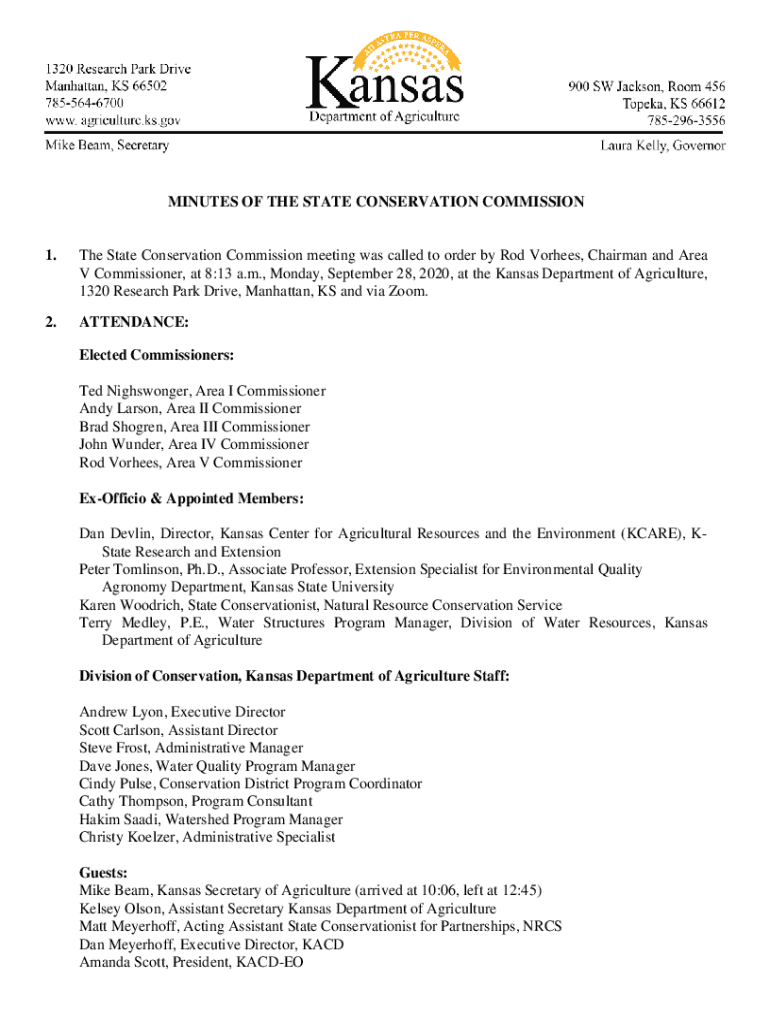 1320 Research Park Drive
Manhattan, KS 66502
785-564-6700
www. agriculture.ks.gov

AD ASTRA PER ASPERA
Kansas
Department of Agriculture

900 SW Jackson, Room 456
Topeka, KS 66612
785-296-3556

Mike Beam, Secretary

Laura Kelly, Governor

MINUTES OF THE STATE CONSERVATION COMMISSION

1. The State Conservation Commission meeting was called to order by Rod Vorhees, Chairman and Area V Commissioner, at 8:13 a.m., Monday, September 28, 2020, at the Kansas Department of Agriculture, 1320 Research Park Drive, Manhattan, KS and via Zoom.

2. ATTENDANCE:

Elected Commissioners:

Ted Nighswonger, Area I Commissioner
Andy Larson, Area II Commissioner
Brad Shogren, Area III Commissioner
John Wunder, Area IV Commissioner
Rod Vorhees, Area V Commissioner

Ex-Officio & Appointed Members:

Dan Devlin, Director, Kansas Center for Agricultural Resources and the Environment (KCARE), K-State Research and Extension
Peter Tomlinson, Ph.D., Associate Professor, Extension Specialist for Environmental Quality Agronomy Department, Kansas State University
Karen Woodrich, State Conservationist, Natural Resource Conservation Service
Terry Medley, P.E., Water Structures Program Manager, Division of Water Resources, Kansas Department of Agriculture

Division of Conservation, Kansas Department of Agriculture Staff:

Andrew Lyon, Executive Director
Scott Carlson, Assistant Director
Steve Frost, Administrative Manager
Dave Jones, Water Quality Program Manager
Cindy Pulse, Conservation District Program Coordinator
Cathy Thompson, Program Consultant
Hakim Saadi, Watershed Program Manager
Christy Koelzer, Administrative Specialist

Guests:
Mike Beam, Kansas Secretary of Agriculture (arrived at 10:06, left at 12:45)
Kelsey Olson, Assistant Secretary Kansas Department of Agriculture
Matt Meyerhoff, Acting Assistant State Conservationist for Partnerships, NRCS
Dan Meyerhoff, Executive Director, KACD
Amanda Scott, President, KACD-EO